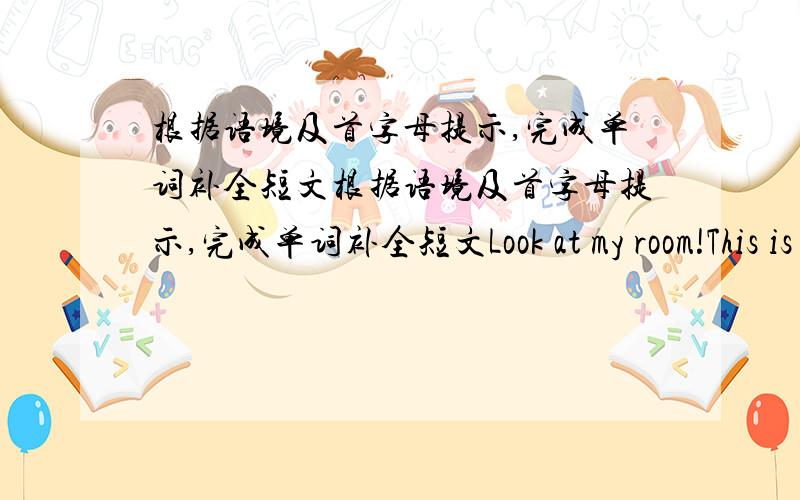 根据语境及首字母提示,完成单词补全短文根据语境及首字母提示,完成单词补全短文Look at my room!This is